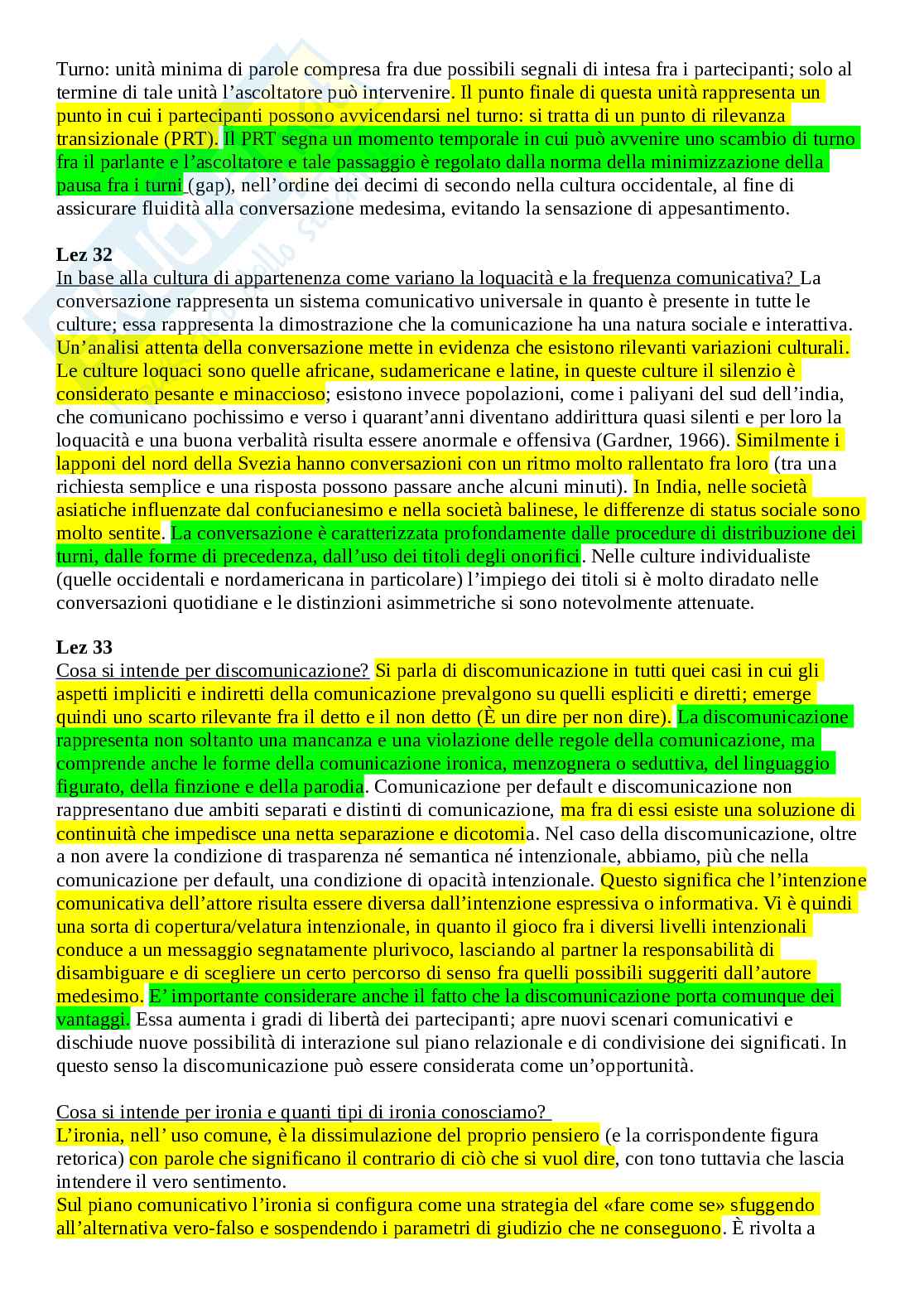 Turno: unità minima di parole compresa fra due possibili segnali di intesa fra i partecipanti; solo al termine di tale unità l'ascoltatore può intervenire. Il punto finale di questa unità rappresenta un punto in cui i partecipanti possono avvicendarsi nel turno: si tratta di un punto di rilevanza transizionale (PRT). Il PRT segna un momento temporale in cui può avvenire uno scambio di turno fra il parlante e l'ascoltatore e tale passaggio è regolato dalla norma della minimizzazione della pausa fra i turni (gap), nell'ordine dei decimi di secondo nella cultura occidentale, al fine di assicurare fluidità alla conversazione medesima, evitando la sensazione di appesantimento.

Lez 32
In base alla cultura di appartenenza come variano la loquacità e la frequenza comunicativa? La conversazione rappresenta un sistema comunicativo universale in quanto è presente in tutte le culture; essa rappresenta la dimostrazione che la comunicazione ha una natura sociale e interattiva. Un'analisi attenta della conversazione mette in evidenza che esistono rilevanti variazioni culturali. Le culture loquaci sono quelle africane, sudamericane e latine, in queste culture il silenzio è considerato pesante e minaccioso; esistono invece popolazioni, come i paliyani del sud dell'india, che comunicano pochissimo e verso i quarant'anni diventano addirittura quasi silenti e per loro la loquacità e una buona verbalità risulta essere anormale e offensiva (Gardner, 1966). Similmente i lapponi del nord della Svezia hanno conversazioni con un ritmo molto rallentato fra loro (tra una richiesta semplice e una risposta possono passare anche alcuni minuti). In India, nelle società asiatiche influenzate dal confucianesimo e nella società balinese, le differenze di status sociale sono molto sentite. La conversazione è caratterizzata profondamente dalle procedure di distribuzione dei turni, dalle forme di precedenza, dall'uso dei titoli degli onorifici. Nelle culture individualiste (quelle occidentali e nordamericana in particolare) l'impiego dei titoli si è molto diradato nelle conversazioni quotidiane e le distinzioni asimmetriche si sono notevolmente attenuate.

Lez 33
Cosa si intende per discomunicazione? Si parla di discomunicazione in tutti quei casi in cui gli aspetti impliciti e indiretti della comunicazione prevalgono su quelli espliciti e diretti; emerge quindi uno scarto rilevante fra il detto e il non detto (È un dire per non dire). La discomunicazione rappresenta non soltanto una mancanza e una violazione delle regole della comunicazione, ma comprende anche le forme della comunicazione ironica, menzognera o seduttiva, del linguaggio figurato, della finzione e della parodia. Comunicazione per default e discomunicazione non rappresentano due ambiti separati e distinti di comunicazione, ma fra di essi esiste una soluzione di continuità che impedisce una netta separazione e dicotomia. Nel caso della discomunicazione, oltre a non avere la condizione di trasparenza né semantica né intenzionale, abbiamo, più che nella comunicazione per default, una condizione di opacità intenzionale. Questo significa che l'intenzione comunicativa dell'attore risulta essere diversa dall'intenzione espressiva o informativa. Vi è quindi una sorta di copertura/velatura intenzionale, in quanto il gioco fra i diversi livelli intenzionali conduce a un messaggio segnatamente plurivoco, lasciando al partner la responsabilità di disambiguare e di scegliere un certo percorso di senso fra quelli possibili suggeriti dall'autore medesimo. E' importante considerare anche il fatto che la discomunicazione porta comunque dei vantaggi. Essa aumenta i gradi di libertà dei partecipanti; apre nuovi scenari comunicativi e dischiude nuove possibilità di interazione sul piano relazionale e di condivisione dei significati. In questo senso la discomunicazione può essere considerata come un'opportunità.

Cosa si intende per ironia e quanti tipi di ironia conosciamo?
L'ironia, nell' uso comune, è la dissimulazione del proprio pensiero (e la corrispondente figura retorica) con parole che significano il contrario di ciò che si vuol dire, con tono tuttavia che lascia intendere il vero sentimento.
Sul piano comunicativo l'ironia si configura come una strategia del «fare come se» sfuggendo all'alternativa vero-falso e sospendendo i parametri di giudizio che ne conseguono. È rivolta a